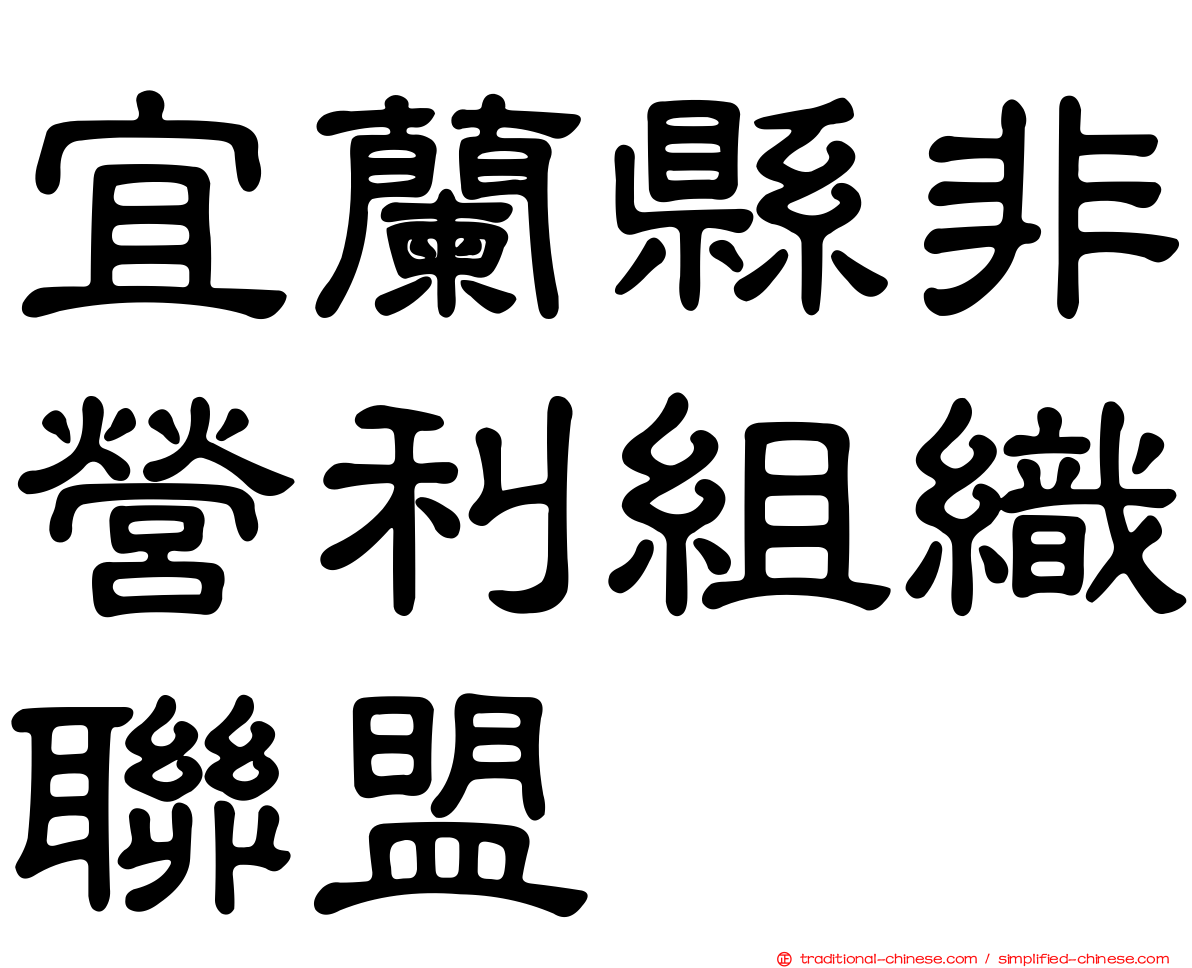 宜蘭縣非營利組織聯盟

traditional-chinese.com / simplified-chinese.com